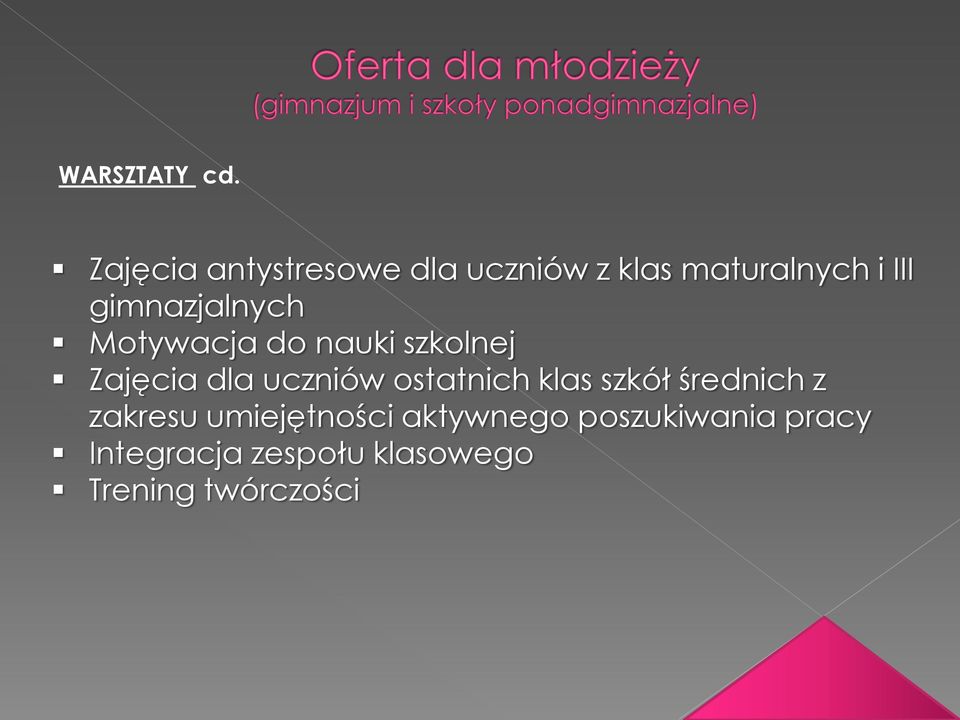 Oferta dla młodzieży
(gimnazjum i szkoły ponadgimnazjalne)

WARSZTATY cd.

▪ Zajęcia antystresowe dla uczniów z klas maturalnych i III gimnazjalnych
▪ Motywacja do nauki szkolnej
▪ Zajęcia dla uczniów ostatnich klas szkół średnich z zakresu umiejętności aktywnego poszukiwania pracy
▪ Integracja zespołu klasowego
▪ Trening twórczości